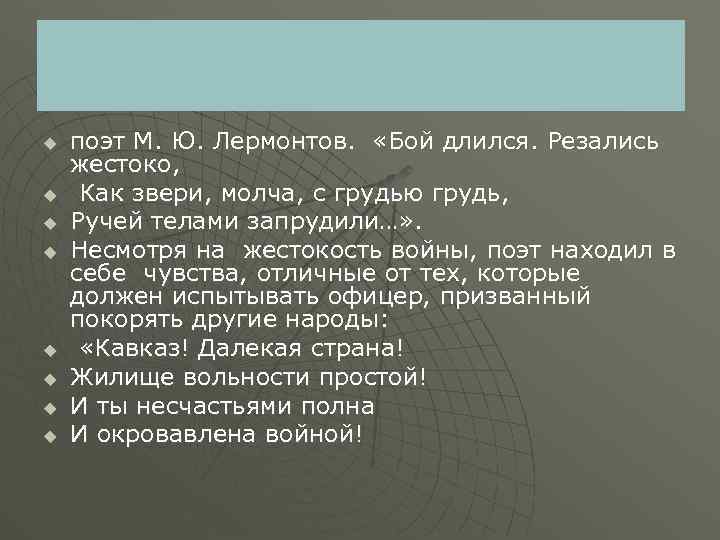 поэт М. Ю. Лермонтов. «Бой длился. Резались жестоко,

Как звери, молча, с грудью грудь,

Ручей телами запрудили…».

Несмотря на жестокость войны, поэт находил в себе чувства, отличные от тех, которые должен испытывать офицер, призванный покорять другие народы:

«Кавказ! Далекая страна!

Жилище вольности простой!

И ты несчастьями полна

И окровавлена войной!